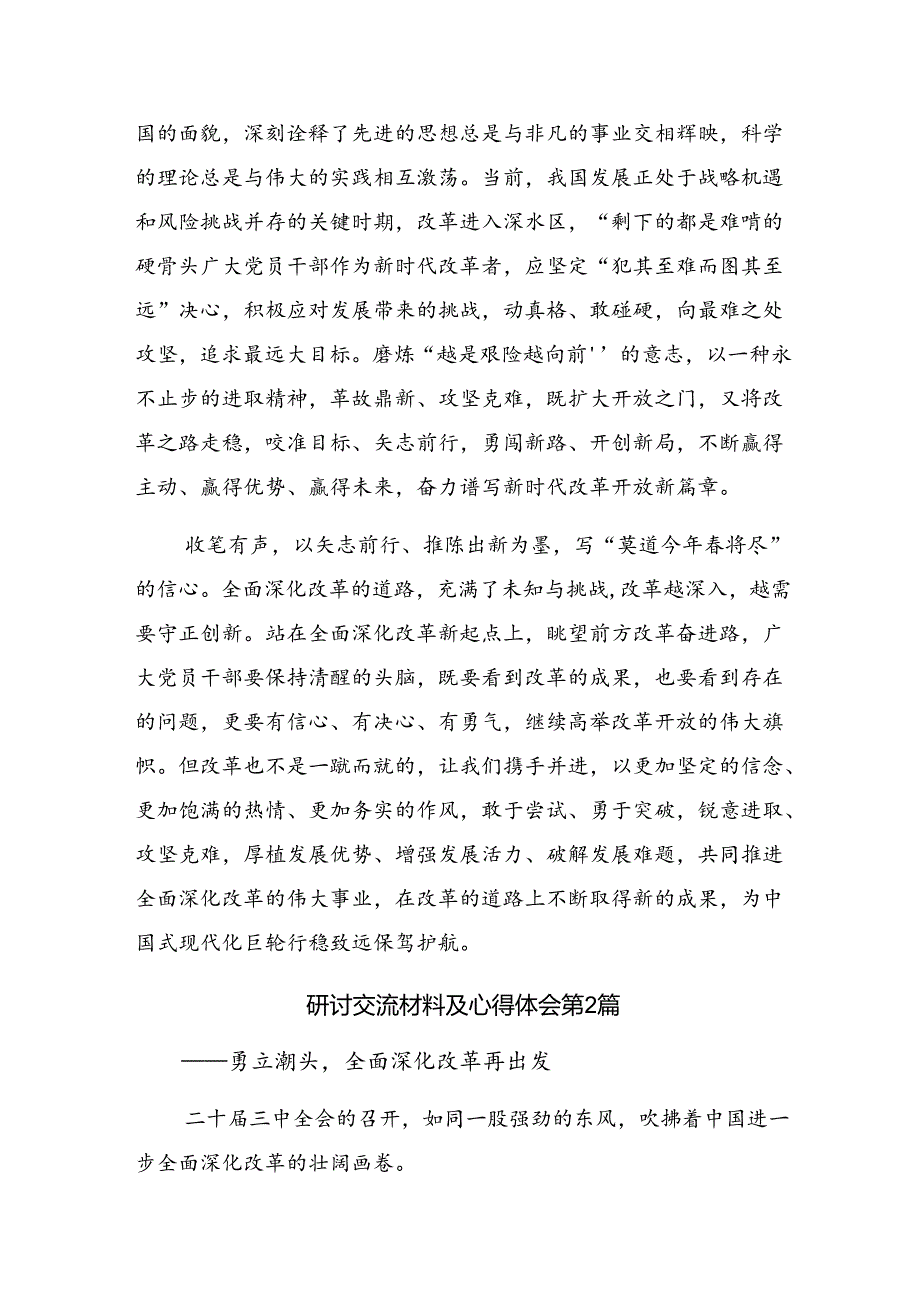 国的面貌，深刻诠释了先进的思想总是与非凡的事业交相辉映，科学的理论总是与伟大的实践相互激荡。当前，我国发展正处于战略机遇和风险挑战并存的关键时期，改革进入深水区，“剩下的都是难啃的硬骨头广大党员干部作为新时代改革者，应坚定“犯其至难而图其至远”决心，积极应对发展带来的挑战，动真格、敢碰硬，向最难之处攻坚，追求最远大目标。磨炼“越是艰险越向前''的意志，以一种永不止步的进取精神，革故鼎新、攻坚克难，既扩大开放之门，又将改革之路走稳，咬准目标、矢志前行，勇闯新路、开创新局，不断赢得主动、赢得优势、赢得未来，奋力谱写新时代改革开放新篇章。

收笔有声，以矢志前行、推陈出新为墨，写“莫道今年春将尽”的信心。全面深化改革的道路，充满了未知与挑战，改革越深入，越需要守正创新。站在全面深化改革新起点上，眺望前方改革奋进路，广大党员干部要保持清醒的头脑，既要看到改革的成果，也要看到存在的问题，更要有信心、有决心、有勇气，继续高举改革开放的伟大旗帜。但改革也不是一蹴而就的，让我们携手并进，以更加坚定的信念、更加饱满的热情、更加务实的作风，敢于尝试、勇于突破，锐意进取、攻坚克难，厚植发展优势、增强发展活力、破解发展难题，共同推进全面深化改革的伟大事业，在改革的道路上不断取得新的成果，为中国式现代化巨轮行稳致远保驾护航。

研讨交流材料及心得体会第2篇

——勇立潮头，全面深化改革再出发

二十届三中全会的召开，如同一股强劲的东风，吹拂着中国进一步全面深化改革的壮阔画卷。